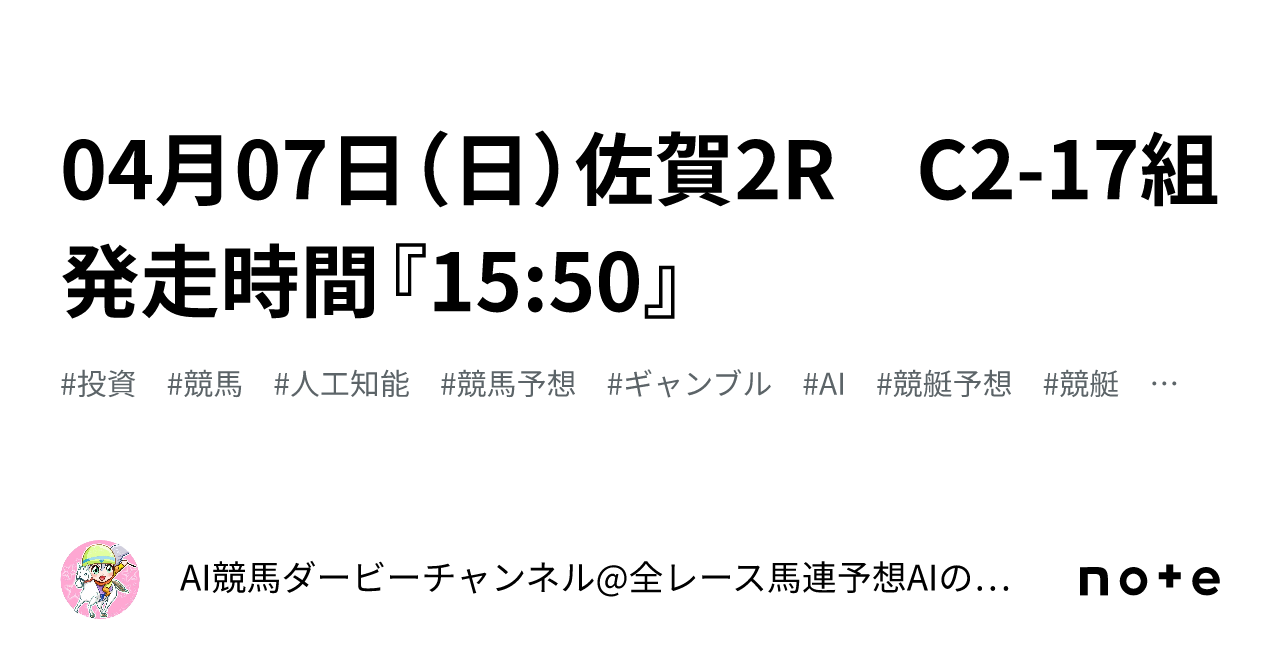 04月07日（日）佐賀2R　C2-17組 発走時間『15:50』

#投資　#競馬　#人工知能　#競馬予想　#ギャンブル　#AI　#競艇予想　#競艇　…

AI競馬ダービーチャンネル@全レース馬連予想AIの…

note